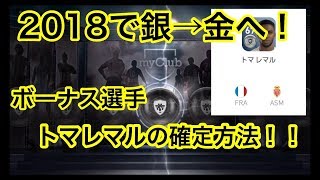 2018で銀→金へ！

67

トマ レマル

FRA

ASM

myClub

ボーナス選手

トマレマルの確定方法！！